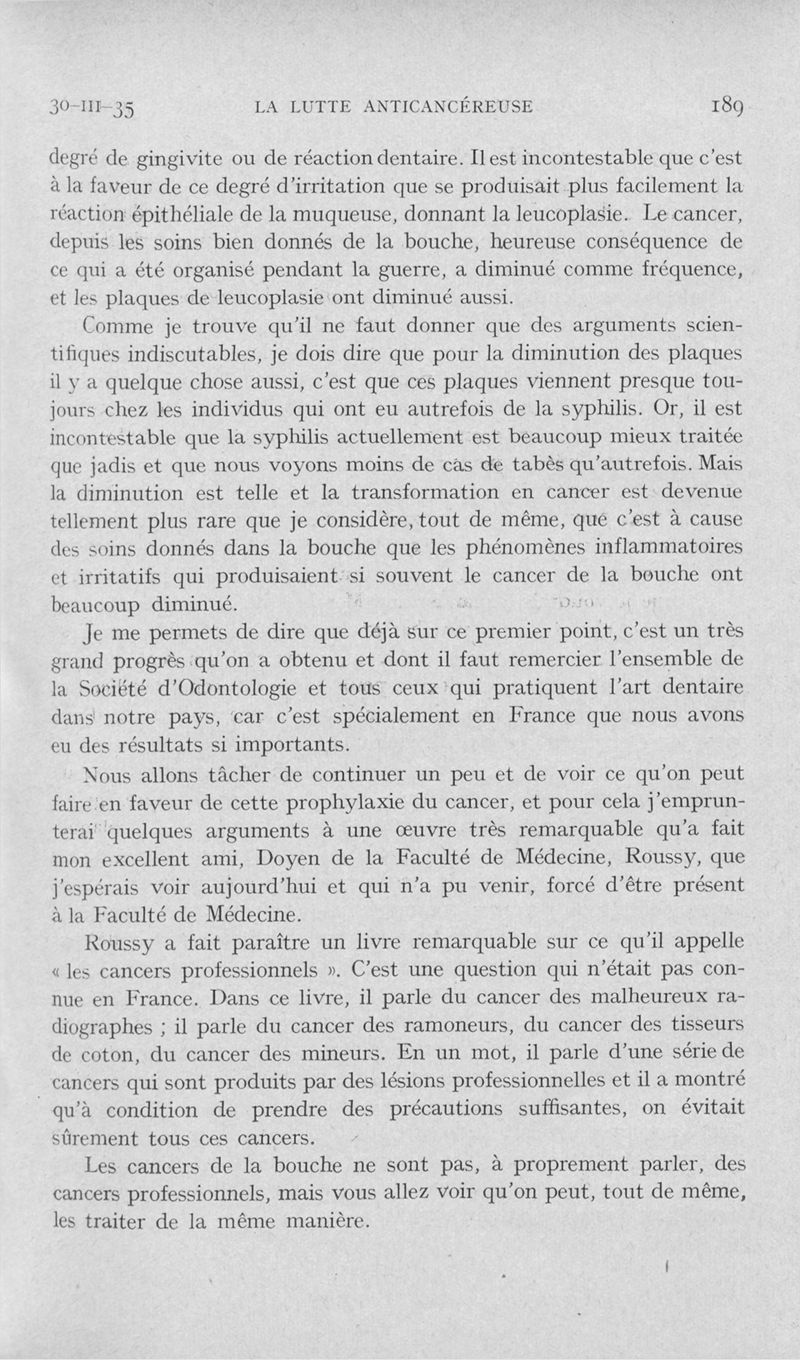 30-III-35 LA LUTTE ANTICANCÉREUSE 189

degré de gingivite ou de réaction dentaire. Il est incontestable que c'est à la faveur de ce degré d'irritation que se produisait plus facilement la réaction épithéliale de la muqueuse, donnant la leucoplasie. Le cancer, depuis les soins bien donnés de la bouche, heureuse conséquence de ce qui a été organisé pendant la guerre, a diminué comme fréquence, et les plaques de leucoplasie ont diminué aussi.

Comme je trouve qu'il ne faut donner que des arguments scientifiques indiscutables, je dois dire que pour la diminution des plaques il y a quelque chose aussi, c'est que ces plaques viennent presque toujours chez les individus qui ont eu autrefois de la syphilis. Or, il est incontestable que la syphilis actuellement est beaucoup mieux traitée que jadis et que nous voyons moins de cas de tabès qu'autrefois. Mais la diminution est telle et la transformation en cancer est devenue tellement plus rare que je considère, tout de même, que c'est à cause des soins donnés dans la bouche que les phénomènes inflammatoires et irritatifs qui produisaient si souvent le cancer de la bouche ont beaucoup diminué.

Je me permets de dire que déjà sur ce premier point, c'est un très grand progrès qu'on a obtenu et dont il faut remercier l'ensemble de la Société d'Odontologie et tous ceux qui pratiquent l'art dentaire dans notre pays, car c'est spécialement en France que nous avons eu des résultats si importants.

Nous allons tâcher de continuer un peu et de voir ce qu'on peut faire en faveur de cette prophylaxie du cancer, et pour cela j'emprunterai quelques arguments à une œuvre très remarquable qu'a fait mon excellent ami, Doyen de la Faculté de Médecine, Roussy, que j'espérais voir aujourd'hui et qui n'a pu venir, forcé d'être présent à la Faculté de Médecine.

Roussy a fait paraître un livre remarquable sur ce qu'il appelle « les cancers professionnels ». C'est une question qui n'était pas connue en France. Dans ce livre, il parle du cancer des malheureux radiographes ; il parle du cancer des ramoneurs, du cancer des tisseurs de coton, du cancer des mineurs. En un mot, il parle d'une série de cancers qui sont produits par des lésions professionnelles et il a montré qu'à condition de prendre des précautions suffisantes, on évitait sûrement tous ces cancers.

Les cancers de la bouche ne sont pas, à proprement parler, des cancers professionnels, mais vous allez voir qu'on peut, tout de même, les traiter de la même manière.